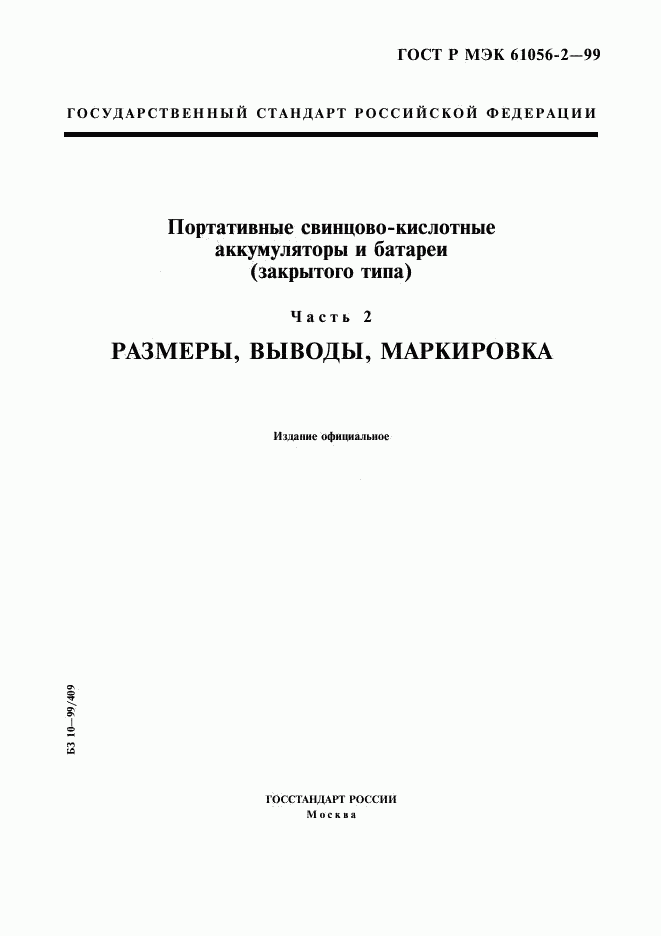 ГОСТ Р МЭК 61056-2—99

ГОСУДАРСТВЕННЫЙ СТАНДАРТ РОССИЙСКОЙ ФЕДЕРАЦИИ

Портативные свинцово-кислотные аккумуляторы и батареи (закрытого типа)

Часть 2

РАЗМЕРЫ, ВЫВОДЫ, МАРКИРОВКА

Издание официальное

БЗ 10—99/409

ГОССТАНДАРТ РОССИИ
Москва